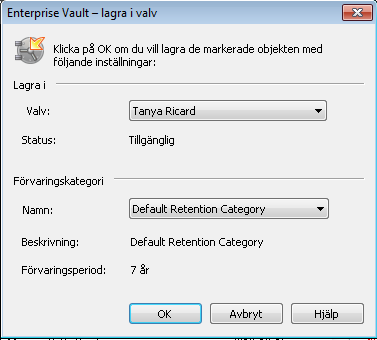 Enterprise Vault – lagra i valv

Klicka på OK om du vill lagra de markerade objekten med följande inställningar:

Lagra i

Valv: Tanya Ricard

Status: Tillgänglig

Förvaringskategori

Namn: Default Retention Category

Beskrivning: Default Retention Category

Förvaringsperiod: 7 år

OK Avbryt Hjälp